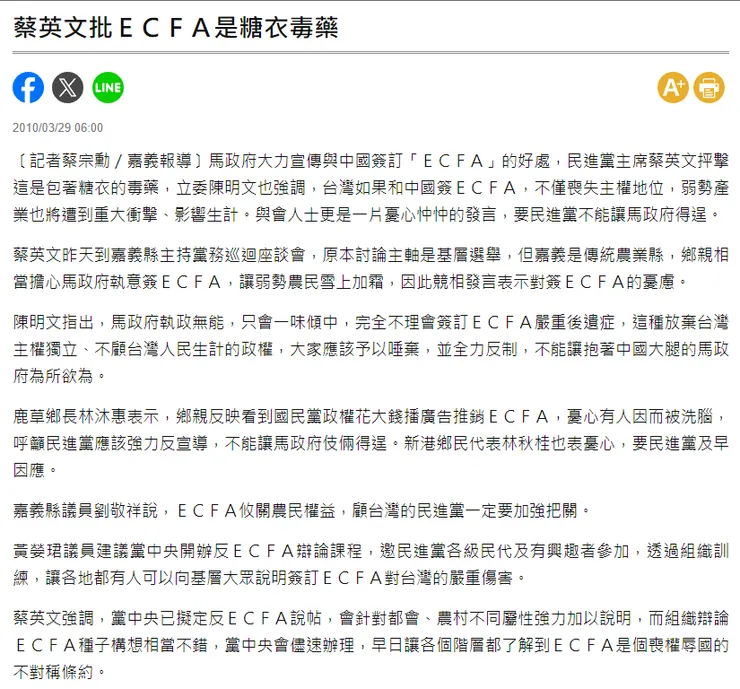 蔡英文批ＥＣＦＡ是糖衣毒藥

LINE

A+

2010/03/29 06:00

〔記者蔡宗勳／嘉義報導〕馬政府大力宣傳與中國簽訂「ＥＣＦＡ」的好處，民進黨主席蔡英文抨擊這是包著糖衣的毒藥，立委陳明文也強調，台灣如果和中國簽ＥＣＦＡ，不僅喪失主權地位，弱勢產業也將遭到重大衝擊、影響生計。與會人士更是一片憂心忡忡的發言，要民進黨不能讓馬政府得逞。

蔡英文昨天到嘉義縣主持黨務巡迴座談會，原本討論主軸是基層選舉，但嘉義是傳統農業縣，鄉親相當擔心馬政府執意簽ＥＣＦＡ，讓弱勢農民雪上加霜，因此競相發言表示對簽ＥＣＦＡ的憂慮。

陳明文指出，馬政府執政無能，只會一味傾中，完全不理會簽訂ＥＣＦＡ嚴重後遺症，這種放棄台灣主權獨立、不顧台灣人民生計的政權，大家應該予以唾棄，並全力反制，不能讓抱著中國大腿的馬政府為所欲為。

鹿草鄉長林沐惠表示，鄉親反映看到國民黨政權花大錢播廣告推銷ＥＣＦＡ，憂心有人因而被洗腦，呼籲民進黨應該強力反宣導，不能讓馬政府伎倆得逞。新港鄉民代表林秋桂也表憂心，要民進黨及早因應。

嘉義縣議員劉敬祥說，ＥＣＦＡ攸關農民權益，顧台灣的民進黨一定要加強把關。

黃嫈珺議員建議黨中央開辦反ＥＣＦＡ辯論課程，邀民進黨各級民代及有興趣者參加，透過組織訓練，讓各地都有人可以向基層大眾說明簽訂ＥＣＦＡ對台灣的嚴重傷害。

蔡英文強調，黨中央已擬定反ＥＣＦＡ說帖，會針對都會、農村不同屬性強力加以說明，而組織辯論ＥＣＦＡ種子構想相當不錯，黨中央會儘速辦理，早日讓各個階層都了解到ＥＣＦＡ是個喪權辱國的不對稱條約。